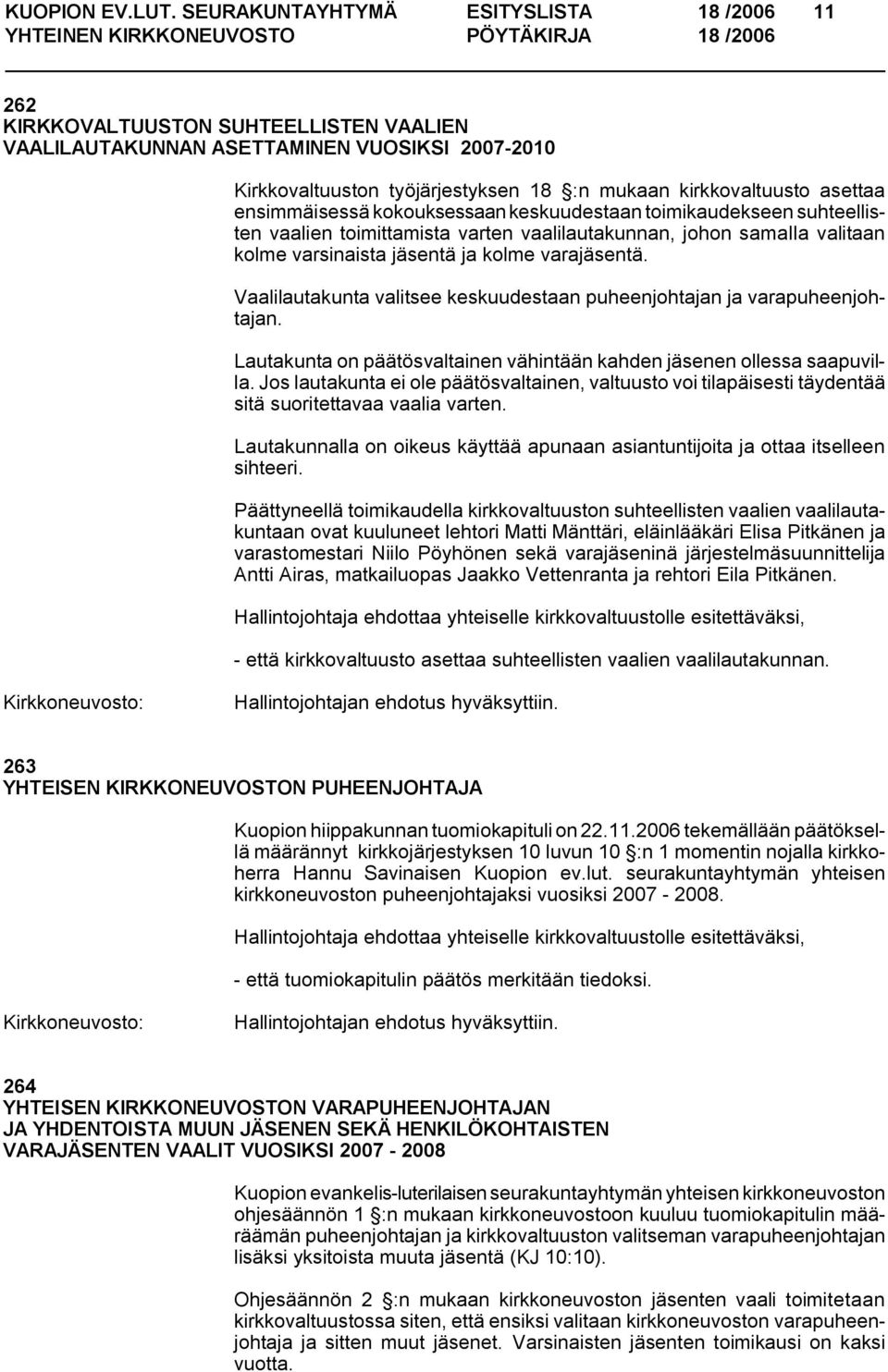 KUOPION EV.LUT. SEURAKUNTAYHTYMÄ ESITYSLISTA 18 /2006 11
YHTEINEN KIRKKONEUVOSTO PÖYTÄKIRJA 18 /2006

262
KIRKKOVALTUUSTON SUHTEELLISTEN VAALIEN VAALILAUTAKUNNAN ASETTAMINEN VUOSIKSI 2007-2010

Kirkkovaltuuston työjärjestyksen 18 §:n mukaan kirkkovaltuusto asettaa ensimmäisessä kokouksessaan keskuudestaan toimikaudekseen suhteellisten vaalien toimittamista varten vaalilautakunnan, johon samalla valitaan kolme varsinaista jäsentä ja kolme varajäsentä.

Vaalilautakunta valitsee keskuudestaan puheenjohtajan ja varapuheenjohtajan.

Lautakunta on päätösvaltainen vähintään kahden jäsenen ollessa saapuvilla. Jos lautakunta ei ole päätösvaltainen, valtuusto voi tilapäisesti täydentää sitä suoritettavaa vaalia varten.

Lautakunnalla on oikeus käyttää apunaan asiantuntijoita ja ottaa itselleen sihteeri.

Päättyneellä toimikaudella kirkkovaltuuston suhteellisten vaalien vaalilautakuntaan ovat kuuluneet lehtori Matti Mänttäri, eläinlääkäri Elisa Pitkänen ja varastomestari Niilo Pöyhönen sekä varajäseninä järjestelmäsuunnittelija Antti Airas, matkailuopas Jaakko Vettenranta ja rehtori Eila Pitkänen.

Hallintojohtaja ehdottaa yhteiselle kirkkovaltuustolle esitettäväksi,

- että kirkkovaltuusto asettaa suhteellisten vaalien vaalilautakunnan.

Kirkkoneuvosto: Hallintojohtajan ehdotus hyväksyttiin.

263
YHTEISEN KIRKKONEUVOSTON PUHEENJOHTAJA

Kuopion hiippakunnan tuomiokapituli on 22.11.2006 tekemällään päätöksellä määrännyt kirkkojärjestyksen 10 luvun 10 §:n 1 momentin nojalla kirkkoherra Hannu Savinaisen Kuopion ev.lut. seurakuntayhtymän yhteisen kirkkoneuvoston puheenjohtajaksi vuosiksi 2007 - 2008.

Hallintojohtaja ehdottaa yhteiselle kirkkovaltuustolle esitettäväksi,

- että tuomiokapitulin päätös merkitään tiedoksi.

Kirkkoneuvosto: Hallintojohtajan ehdotus hyväksyttiin.

264
YHTEISEN KIRKKONEUVOSTON VARAPUHEENJOHTAJAN JA YHDENTOISTA MUUN JÄSENEN SEKÄ HENKILÖKOHTAISTEN VARAJÄSENTEN VAALIT VUOSIKSI 2007 - 2008

Kuopion evankelis-luterilaisen seurakuntayhtymän yhteisen kirkkoneuvoston ohjesäännön 1 §:n mukaan kirkkoneuvostoon kuuluu tuomiokapitulin määräämän puheenjohtajan ja kirkkovaltuuston valitseman varapuheenjohtajan lisäksi yksitoista muuta jäsentä (KJ 10:10).

Ohjesäännön 2 §:n mukaan kirkkoneuvoston jäsenten vaali toimitetaan kirkkovaltuustossa siten, että ensiksi valitaan kirkkoneuvoston varapuheenjohtaja ja sitten muut jäsenet. Varsinaisten jäsenten toimikausi on kaksi vuotta.